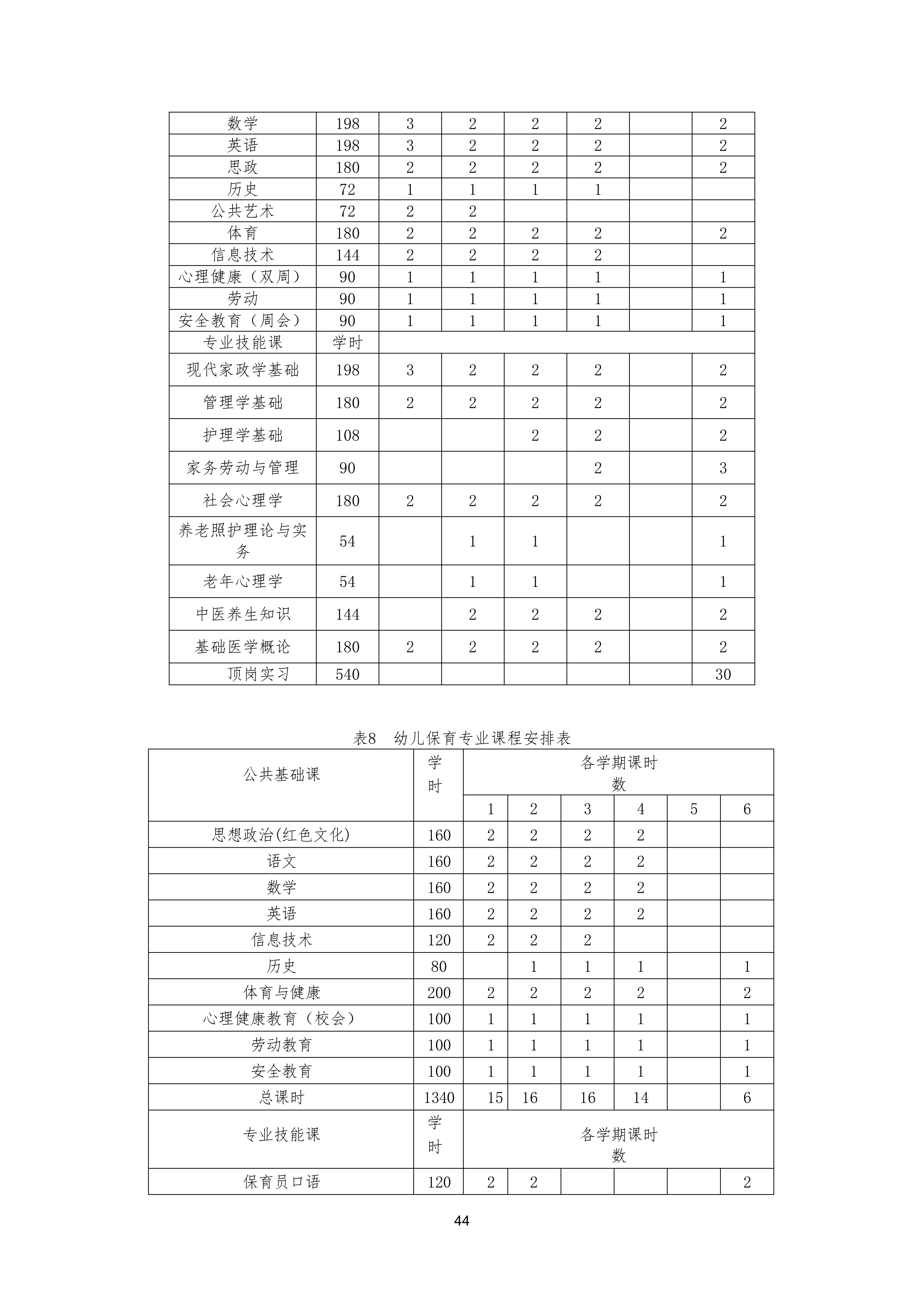 | 数学 | 198 | 3 | 2 | 2 | 2 |  | 2 |
|---|---|---|---|---|---|---|---|
| 英语 | 198 | 3 | 2 | 2 | 2 |  | 2 |
| 思政 | 180 | 2 | 2 | 2 | 2 |  | 2 |
| 历史 | 72 | 1 | 1 | 1 | 1 |  |  |
| 公共艺术 | 72 | 2 | 2 |  |  |  |  |
| 体育 | 180 | 2 | 2 | 2 | 2 |  | 2 |
| 信息技术 | 144 | 2 | 2 | 2 | 2 |  |  |
| 心理健康（双周） | 90 | 1 | 1 | 1 | 1 |  | 1 |
| 劳动 | 90 | 1 | 1 | 1 | 1 |  | 1 |
| 安全教育（周会） | 90 | 1 | 1 | 1 | 1 |  | 1 |
| 专业技能课 | 学时 |  |  |  |  |  |  |
| 现代家政学基础 | 198 | 3 | 2 | 2 | 2 |  | 2 |
| 管理学基础 | 180 | 2 | 2 | 2 | 2 |  | 2 |
| 护理学基础 | 108 |  |  | 2 | 2 |  | 2 |
| 家务劳动与管理 | 90 |  |  |  | 2 |  | 3 |
| 社会心理学 | 180 | 2 | 2 | 2 | 2 |  | 2 |
| 养老照护理论与实务 | 54 |  | 1 | 1 |  |  | 1 |
| 老年心理学 | 54 |  | 1 | 1 |  |  | 1 |
| 中医养生知识 | 144 |  | 2 | 2 | 2 |  | 2 |
| 基础医学概论 | 180 | 2 | 2 | 2 | 2 |  | 2 |
| 顶岗实习 | 540 |  |  |  |  |  | 30 |

表8 幼儿保育专业课程安排表

| 公共基础课 | 学时 | 各学期课时数 |  |  |  |  |  |
|---|---|---|---|---|---|---|---|
|  |  | 1 | 2 | 3 | 4 | 5 | 6 |
| 思想政治(红色文化) | 160 | 2 | 2 | 2 | 2 |  |  |
| 语文 | 160 | 2 | 2 | 2 | 2 |  |  |
| 数学 | 160 | 2 | 2 | 2 | 2 |  |  |
| 英语 | 160 | 2 | 2 | 2 | 2 |  |  |
| 信息技术 | 120 | 2 | 2 | 2 |  |  |  |
| 历史 | 80 |  | 1 | 1 | 1 |  | 1 |
| 体育与健康 | 200 | 2 | 2 | 2 | 2 |  | 2 |
| 心理健康教育（校会） | 100 | 1 | 1 | 1 | 1 |  | 1 |
| 劳动教育 | 100 | 1 | 1 | 1 | 1 |  | 1 |
| 安全教育 | 100 | 1 | 1 | 1 | 1 |  | 1 |
| 总课时 | 1340 | 15 | 16 | 16 | 14 |  | 6 |
| 专业技能课 | 学时 | 各学期课时数 |  |  |  |  |  |
| 保育员口语 | 120 | 2 | 2 |  |  |  | 2 |

44